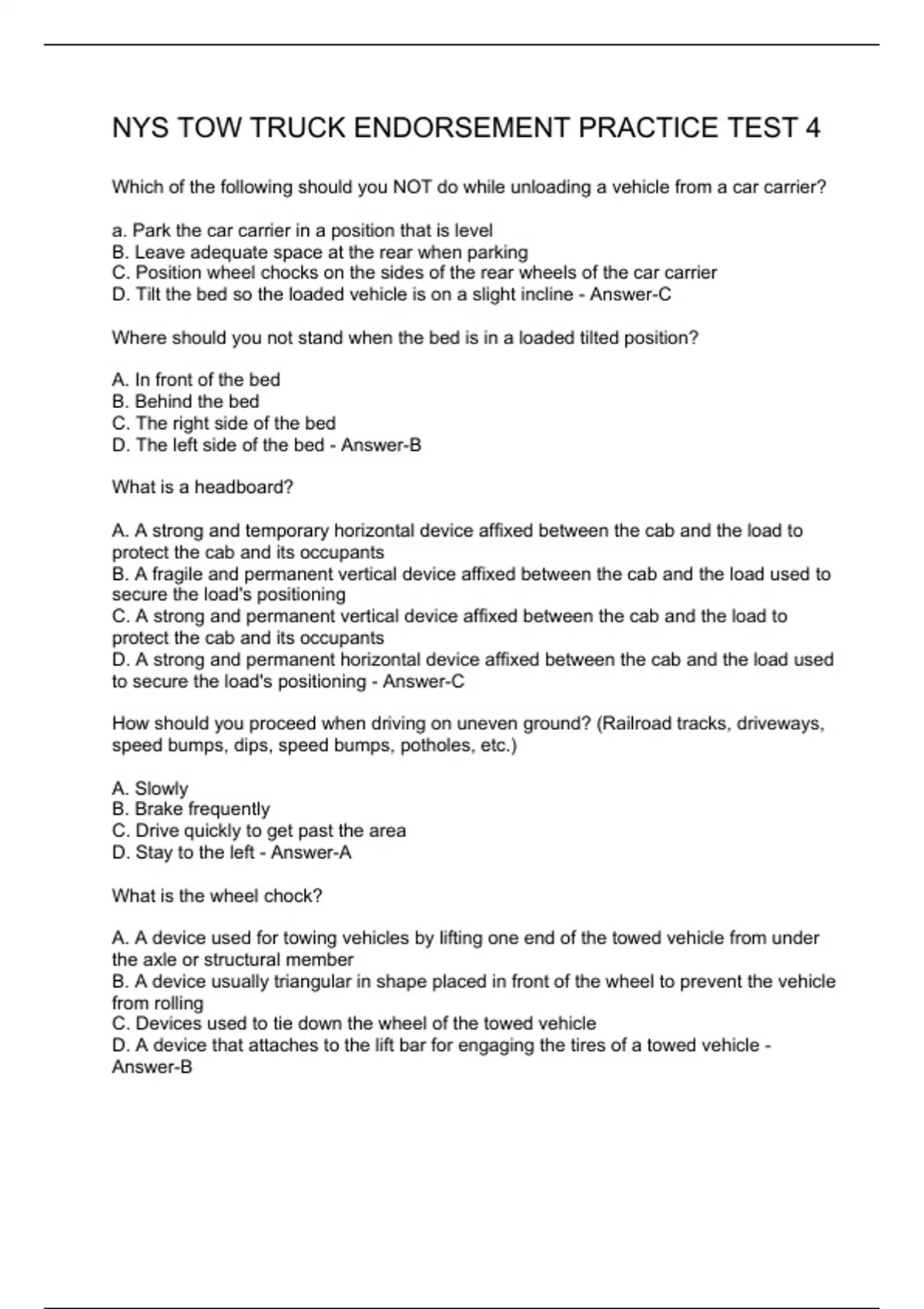 NYS TOW TRUCK ENDORSEMENT PRACTICE TEST 4

Which of the following should you NOT do while unloading a vehicle from a car carrier?

a. Park the car carrier in a position that is level
B. Leave adequate space at the rear when parking
C. Position wheel chocks on the sides of the rear wheels of the car carrier
D. Tilt the bed so the loaded vehicle is on a slight incline - Answer-C

Where should you not stand when the bed is in a loaded tilted position?

A. In front of the bed
B. Behind the bed
C. The right side of the bed
D. The left side of the bed - Answer-B

What is a headboard?

A. A strong and temporary horizontal device affixed between the cab and the load to protect the cab and its occupants
B. A fragile and permanent vertical device affixed between the cab and the load used to secure the load's positioning
C. A strong and permanent vertical device affixed between the cab and the load to protect the cab and its occupants
D. A strong and permanent horizontal device affixed between the cab and the load used to secure the load's positioning - Answer-C

How should you proceed when driving on uneven ground? (Railroad tracks, driveways, speed bumps, dips, speed bumps, potholes, etc.)

A. Slowly
B. Brake frequently
C. Drive quickly to get past the area
D. Stay to the left - Answer-A

What is the wheel chock?

A. A device used for towing vehicles by lifting one end of the towed vehicle from under the axle or structural member
B. A device usually triangular in shape placed in front of the wheel to prevent the vehicle from rolling
C. Devices used to tie down the wheel of the towed vehicle
D. A device that attaches to the lift bar for engaging the tires of a towed vehicle - Answer-B